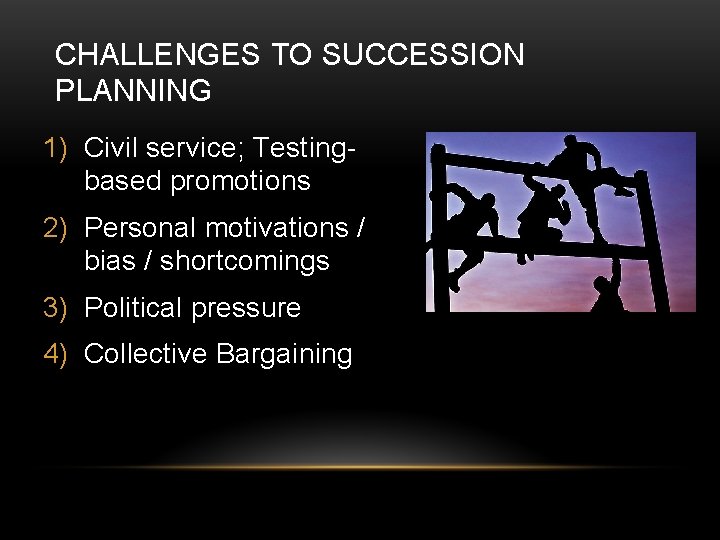 CHALLENGES TO SUCCESSION PLANNING

1) Civil service; Testing-based promotions
2) Personal motivations / bias / shortcomings
3) Political pressure
4) Collective Bargaining